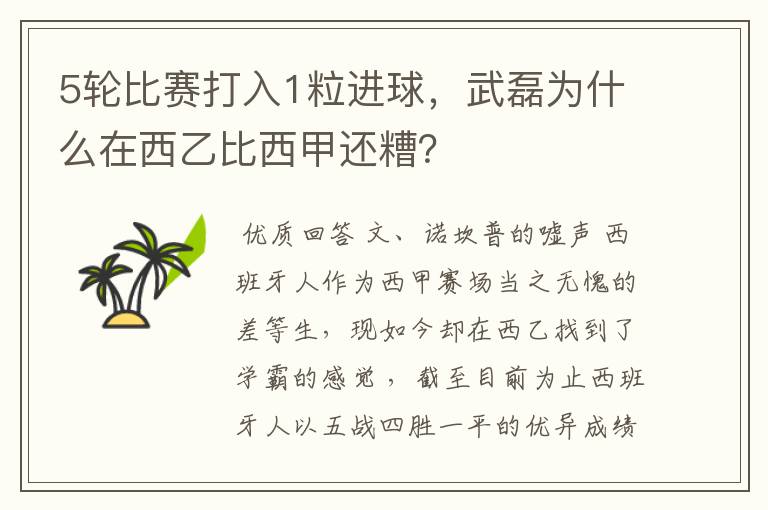 5轮比赛打入1粒进球，武磊为什么在西乙比西甲还糟?

优质回答 文、诺坎普的嘘声 西班牙人作为西甲赛场当之无愧的差等生，现如今却在西乙找到了学霸的感觉，截至目前为止西班牙人以五战四胜一平的优异成绩